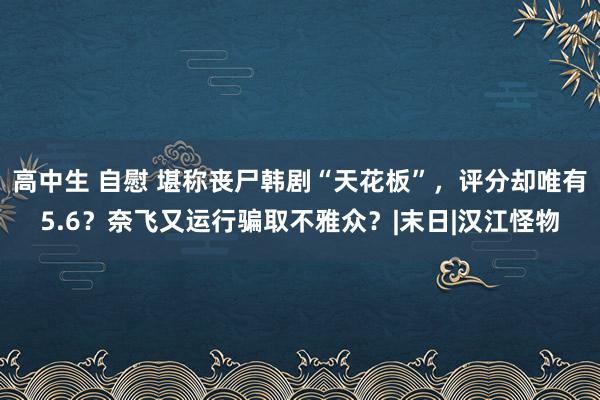 高中生 自慰 堪称丧尸韩剧“天花板”，评分却唯有5.6？奈飞又运行骗取不雅众？|末日|汉江怪物